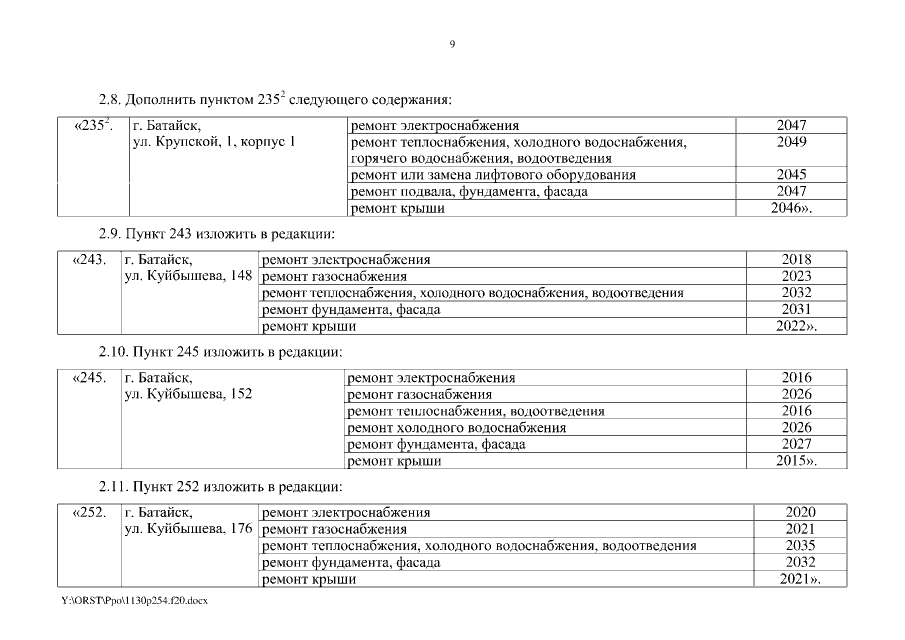 9

2.8. Дополнить пунктом $235^2$ следующего содержания:

| «$235^2$. | г. Батайск, ул. Крупской, 1, корпус 1 | ремонт электроснабжения | 2047 |
|---|---|---|---|
| | | ремонт теплоснабжения, холодного водоснабжения, горячего водоснабжения, водоотведения | 2049 |
| | | ремонт или замена лифтового оборудования | 2045 |
| | | ремонт подвала, фундамента, фасада | 2047 |
| | | ремонт крыши | 2046». |

2.9. Пункт 243 изложить в редакции:

| «243. | г. Батайск, ул. Куйбышева, 148 | ремонт электроснабжения | 2018 |
|---|---|---|---|
| | | ремонт газоснабжения | 2023 |
| | | ремонт теплоснабжения, холодного водоснабжения, водоотведения | 2032 |
| | | ремонт фундамента, фасада | 2031 |
| | | ремонт крыши | 2022». |

2.10. Пункт 245 изложить в редакции:

| «245. | г. Батайск, ул. Куйбышева, 152 | ремонт электроснабжения | 2016 |
|---|---|---|---|
| | | ремонт газоснабжения | 2026 |
| | | ремонт теплоснабжения, водоотведения | 2016 |
| | | ремонт холодного водоснабжения | 2026 |
| | | ремонт фундамента, фасада | 2027 |
| | | ремонт крыши | 2015». |

2.11. Пункт 252 изложить в редакции:

| «252. | г. Батайск, ул. Куйбышева, 176 | ремонт электроснабжения | 2020 |
|---|---|---|---|
| | | ремонт газоснабжения | 2021 |
| | | ремонт теплоснабжения, холодного водоснабжения, водоотведения | 2035 |
| | | ремонт фундамента, фасада | 2032 |
| | | ремонт крыши | 2021». |

Y:\ORST\Ppo\1130p254.f20.docx